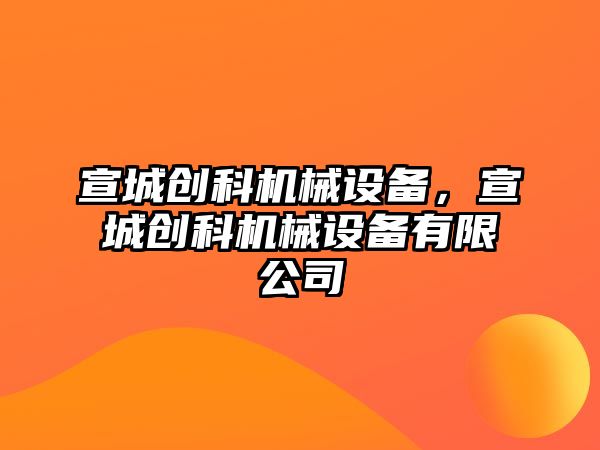 宣城创科机械设备，宣城创科机械设备有限公司